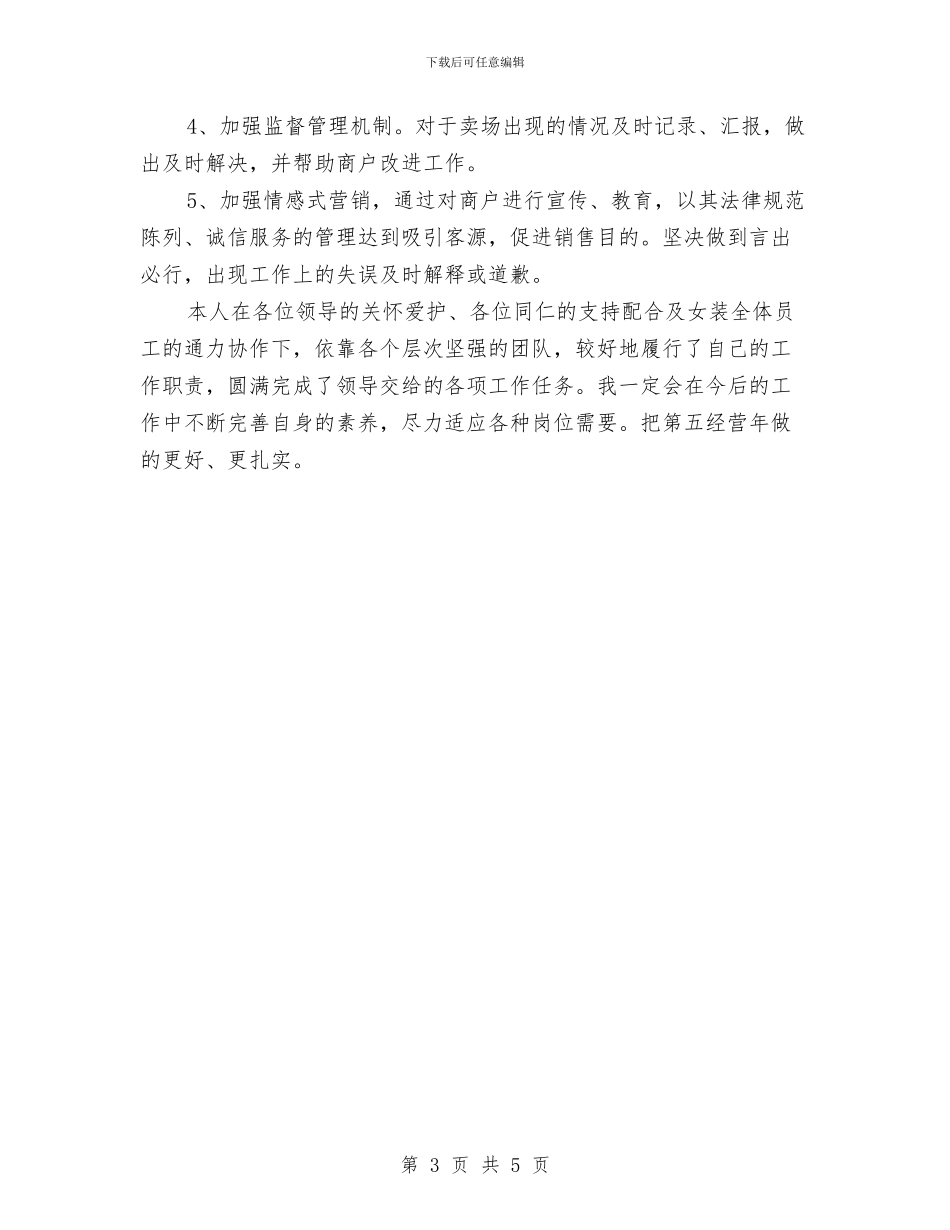 下载后可任意编辑

4、加强监督管理机制。对于卖场出现的情况及时记录、汇报，做出及时解决，并帮助商户改进工作。

5、加强情感式营销，通过对商户进行宣传、教育，以其法律规范陈列、诚信服务的管理达到吸引客源，促进销售目的。坚决做到言出必行，出现工作上的失误及时解释或道歉。

本人在各位领导的关怀爱护、各位同仁的支持配合及女装全体员工的通力协作下，依靠各个层次坚强的团队，较好地履行了自己的工作职责，圆满完成了领导交给的各项工作任务。我一定会在今后的工作中不断完善自身的素养，尽力适应各种岗位需要。把第五经营年做的更好、更扎实。

第 3 页 共 5 页